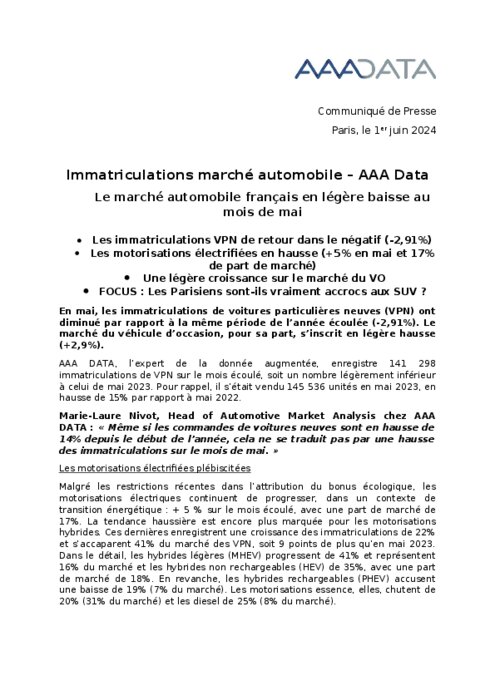 AAADATA

Communiqué de Presse

Paris, le 1$^{er}$ juin 2024

Immatriculations marché automobile – AAA Data

Le marché automobile français en légère baisse au mois de mai

• Les immatriculations VPN de retour dans le négatif (-2,91%)
• Les motorisations électrifiées en hausse (+5% en mai et 17% de part de marché)
• Une légère croissance sur le marché du VO
• FOCUS : Les Parisiens sont-ils vraiment accrocs aux SUV ?

En mai, les immatriculations de voitures particulières neuves (VPN) ont diminué par rapport à la même période de l'année écoulée (-2,91%). Le marché du véhicule d'occasion, pour sa part, s'inscrit en légère hausse (+2,9%).

AAA DATA, l'expert de la donnée augmentée, enregistre 141 298 immatriculations de VPN sur le mois écoulé, soit un nombre légèrement inférieur à celui de mai 2023. Pour rappel, il s'était vendu 145 536 unités en mai 2023, en hausse de 15% par rapport à mai 2022.

Marie-Laure Nivot, Head of Automotive Market Analysis chez AAA DATA : « Même si les commandes de voitures neuves sont en hausse de 14% depuis le début de l'année, cela ne se traduit pas par une hausse des immatriculations sur le mois de mai. »

Les motorisations électrifiées plébiscitées

Malgré les restrictions récentes dans l'attribution du bonus écologique, les motorisations électriques continuent de progresser, dans un contexte de transition énergétique : + 5 % sur le mois écoulé, avec une part de marché de 17%. La tendance haussière est encore plus marquée pour les motorisations hybrides. Ces dernières enregistrent une croissance des immatriculations de 22% et s'accaparent 41% du marché des VPN, soit 9 points de plus qu'en mai 2023. Dans le détail, les hybrides légères (MHEV) progressent de 41% et représentent 16% du marché et les hybrides non rechargeables (HEV) de 35%, avec une part de marché de 18%. En revanche, les hybrides rechargeables (PHEV) accusent une baisse de 19% (7% du marché). Les motorisations essence, elles, chutent de 20% (31% du marché) et les diesel de 25% (8% du marché).